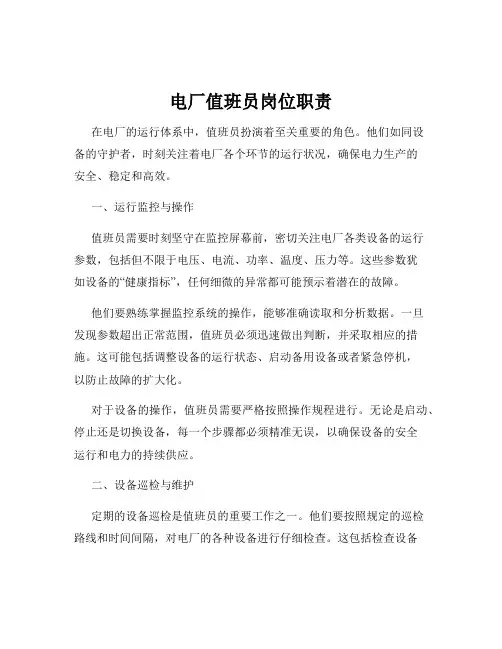 电厂值班员岗位职责

在电厂的运行体系中，值班员扮演着至关重要的角色。他们如同设备的守护者，时刻关注着电厂各个环节的运行状况，确保电力生产的安全、稳定和高效。

一、运行监控与操作

值班员需要时刻坚守在监控屏幕前，密切关注电厂各类设备的运行参数，包括但不限于电压、电流、功率、温度、压力等。这些参数犹如设备的“健康指标”，任何细微的异常都可能预示着潜在的故障。

他们要熟练掌握监控系统的操作，能够准确读取和分析数据。一旦发现参数超出正常范围，值班员必须迅速做出判断，并采取相应的措施。这可能包括调整设备的运行状态、启动备用设备或者紧急停机，以防止故障的扩大化。

对于设备的操作，值班员需要严格按照操作规程进行。无论是启动、停止还是切换设备，每一个步骤都必须精准无误，以确保设备的安全运行和电力的持续供应。

二、设备巡检与维护

定期的设备巡检是值班员的重要工作之一。他们要按照规定的巡检路线和时间间隔，对电厂的各种设备进行仔细检查。这包括检查设备